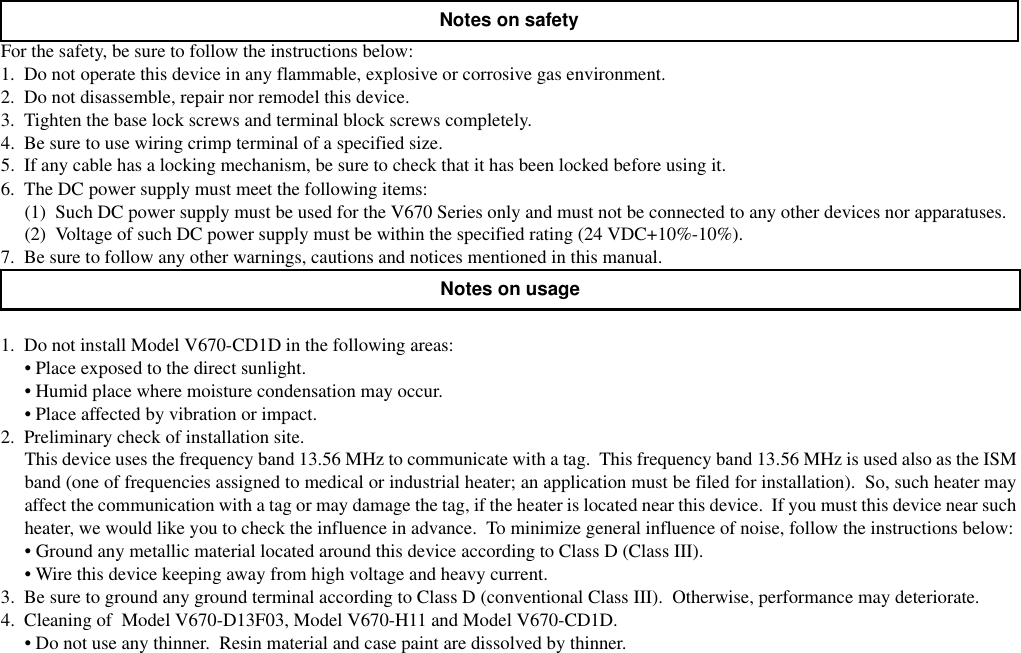 Notes on safety

For the safety, be sure to follow the instructions below:
1. Do not operate this device in any flammable, explosive or corrosive gas environment.
2. Do not disassemble, repair nor remodel this device.
3. Tighten the base lock screws and terminal block screws completely.
4. Be sure to use wiring crimp terminal of a specified size.
5. If any cable has a locking mechanism, be sure to check that it has been locked before using it.
6. The DC power supply must meet the following items:
(1) Such DC power supply must be used for the V670 Series only and must not be connected to any other devices nor apparatuses.
(2) Voltage of such DC power supply must be within the specified rating (24 VDC+10%-10%).
7. Be sure to follow any other warnings, cautions and notices mentioned in this manual.

Notes on usage

1. Do not install Model V670-CD1D in the following areas:
• Place exposed to the direct sunlight.
• Humid place where moisture condensation may occur.
• Place affected by vibration or impact.
2. Preliminary check of installation site.
This device uses the frequency band 13.56 MHz to communicate with a tag. This frequency band 13.56 MHz is used also as the ISM band (one of frequencies assigned to medical or industrial heater; an application must be filed for installation). So, such heater may affect the communication with a tag or may damage the tag, if the heater is located near this device. If you must this device near such heater, we would like you to check the influence in advance. To minimize general influence of noise, follow the instructions below:
• Ground any metallic material located around this device according to Class D (Class III).
• Wire this device keeping away from high voltage and heavy current.
3. Be sure to ground any ground terminal according to Class D (conventional Class III). Otherwise, performance may deteriorate.
4. Cleaning of Model V670-D13F03, Model V670-H11 and Model V670-CD1D.
• Do not use any thinner. Resin material and case paint are dissolved by thinner.